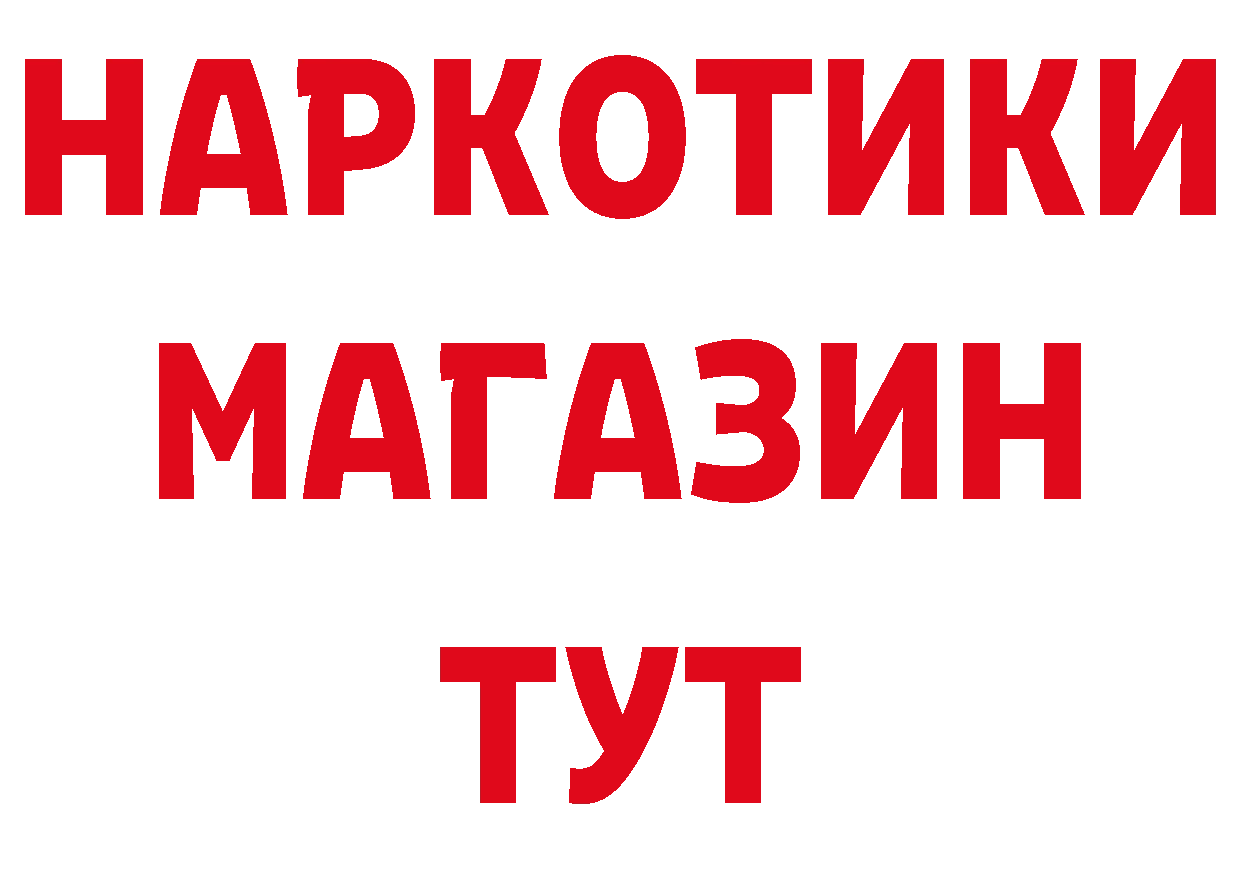 НАРКОТИКИ
МАГАЗИН
ТУТ